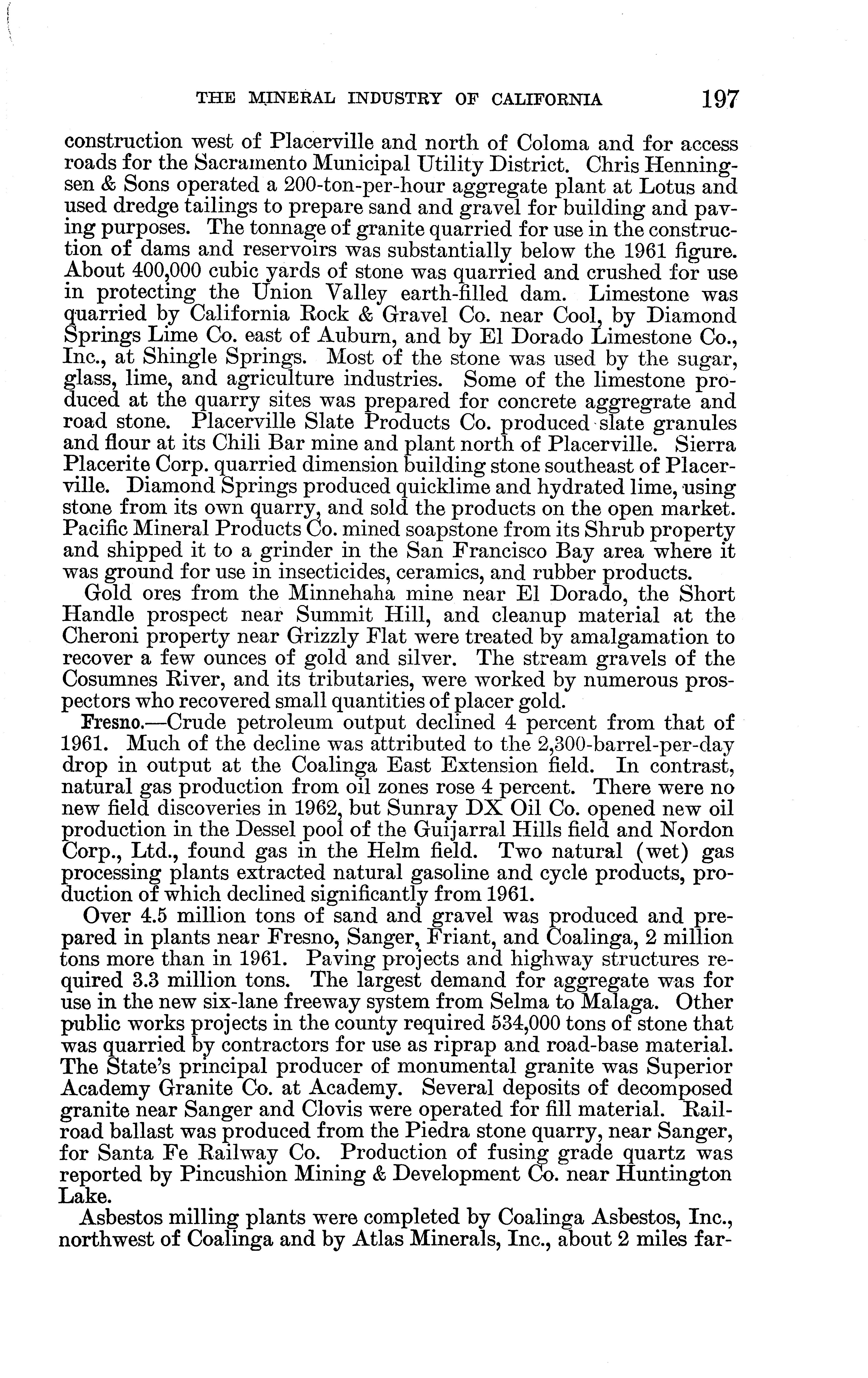 THE MINERAL INDUSTRY OF CALIFORNIA 197

construction west of Placerville and north of Coloma and for access roads for the Sacramento Municipal Utility District. Chris Henningsen & Sons operated a 200-ton-per-hour aggregate plant at Lotus and used dredge tailings to prepare sand and gravel for building and paving purposes. The tonnage of granite quarried for use in the construction of dams and reservoirs was substantially below the 1961 figure. About 400,000 cubic yards of stone was quarried and crushed for use in protecting the Union Valley earth-filled dam. Limestone was quarried by California Rock & Gravel Co. near Cool, by Diamond Springs Lime Co. east of Auburn, and by El Dorado Limestone Co., Inc., at Shingle Springs. Most of the stone was used by the sugar, glass, lime, and agriculture industries. Some of the limestone produced at the quarry sites was prepared for concrete aggregrate and road stone. Placerville Slate Products Co. produced slate granules and flour at its Chili Bar mine and plant north of Placerville. Sierra Placerite Corp. quarried dimension building stone southeast of Placerville. Diamond Springs produced quicklime and hydrated lime, using stone from its own quarry, and sold the products on the open market. Pacific Mineral Products Co. mined soapstone from its Shrub property and shipped it to a grinder in the San Francisco Bay area where it was ground for use in insecticides, ceramics, and rubber products.

Gold ores from the Minnehaha mine near El Dorado, the Short Handle prospect near Summit Hill, and cleanup material at the Cheroni property near Grizzly Flat were treated by amalgamation to recover a few ounces of gold and silver. The stream gravels of the Cosumnes River, and its tributaries, were worked by numerous prospectors who recovered small quantities of placer gold.

Fresno.—Crude petroleum output declined 4 percent from that of 1961. Much of the decline was attributed to the 2,300-barrel-per-day drop in output at the Coalinga East Extension field. In contrast, natural gas production from oil zones rose 4 percent. There were no new field discoveries in 1962, but Sunray DX Oil Co. opened new oil production in the Dessel pool of the Guijarral Hills field and Nordon Corp., Ltd., found gas in the Helm field. Two natural (wet) gas processing plants extracted natural gasoline and cycle products, production of which declined significantly from 1961.

Over 4.5 million tons of sand and gravel was produced and prepared in plants near Fresno, Sanger, Friant, and Coalinga, 2 million tons more than in 1961. Paving projects and highway structures required 3.3 million tons. The largest demand for aggregate was for use in the new six-lane freeway system from Selma to Malaga. Other public works projects in the county required 534,000 tons of stone that was quarried by contractors for use as riprap and road-base material. The State's principal producer of monumental granite was Superior Academy Granite Co. at Academy. Several deposits of decomposed granite near Sanger and Clovis were operated for fill material. Railroad ballast was produced from the Piedra stone quarry, near Sanger, for Santa Fe Railway Co. Production of fusing grade quartz was reported by Pincushion Mining & Development Co. near Huntington Lake.

Asbestos milling plants were completed by Coalinga Asbestos, Inc., northwest of Coalinga and by Atlas Minerals, Inc., about 2 miles far-